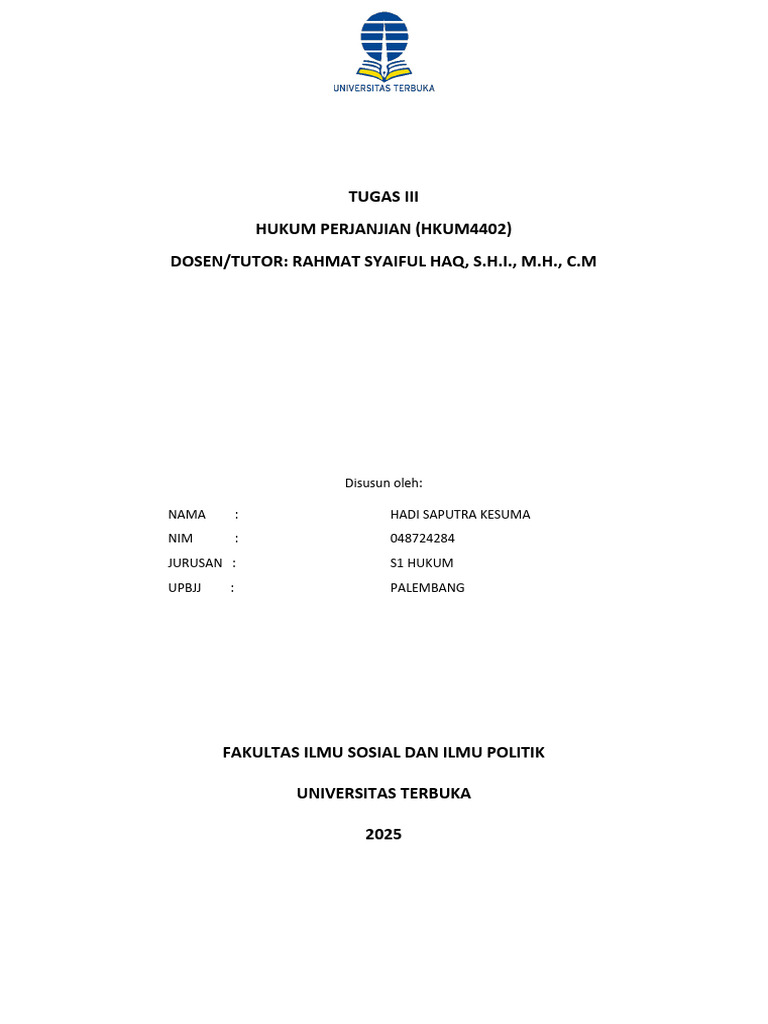 UNIVERSITAS TERBUKA

TUGAS III

HUKUM PERJANJIAN (HKUM4402)

DOSEN/TUTOR: RAHMAT SYAIFUL HAQ, S.H.I., M.H., C.M

Disusun oleh:

NAMA : HADI SAPUTRA KESUMA
NIM : 048724284
JURUSAN : S1 HUKUM
UPBJJ : PALEMBANG

FAKULTAS ILMU SOSIAL DAN ILMU POLITIK

UNIVERSITAS TERBUKA

2025